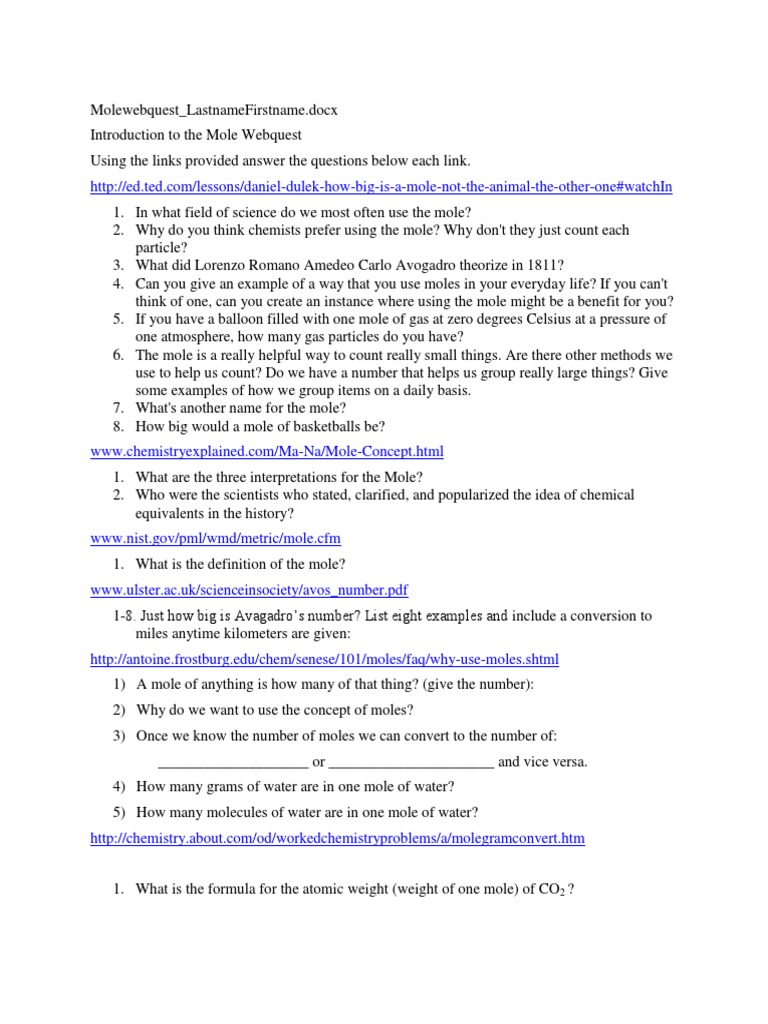 Molewebquest_LastnameFirstname.docx

Introduction to the Mole Webquest

Using the links provided answer the questions below each link.

http://ed.ted.com/lessons/daniel-dulek-how-big-is-a-mole-not-the-animal-the-other-one#watchIn

1. In what field of science do we most often use the mole?
2. Why do you think chemists prefer using the mole? Why don't they just count each particle?
3. What did Lorenzo Romano Amedeo Carlo Avogadro theorize in 1811?
4. Can you give an example of a way that you use moles in your everyday life? If you can't think of one, can you create an instance where using the mole might be a benefit for you?
5. If you have a balloon filled with one mole of gas at zero degrees Celsius at a pressure of one atmosphere, how many gas particles do you have?
6. The mole is a really helpful way to count really small things. Are there other methods we use to help us count? Do we have a number that helps us group really large things? Give some examples of how we group items on a daily basis.
7. What's another name for the mole?
8. How big would a mole of basketballs be?

www.chemistryexplained.com/Ma-Na/Mole-Concept.html

1. What are the three interpretations for the Mole?
2. Who were the scientists who stated, clarified, and popularized the idea of chemical equivalents in the history?

www.nist.gov/pml/wmd/metric/mole.cfm

1. What is the definition of the mole?

www.ulster.ac.uk/scienceinsociety/avos_number.pdf

1-8. Just how big is Avagadro's number? List eight examples and include a conversion to miles anytime kilometers are given:

http://antoine.frostburg.edu/chem/senese/101/moles/faq/why-use-moles.shtml

1) A mole of anything is how many of that thing? (give the number):

2) Why do we want to use the concept of moles?

3) Once we know the number of moles we can convert to the number of:

____________________ or ______________________ and vice versa.

4) How many grams of water are in one mole of water?

5) How many molecules of water are in one mole of water?

http://chemistry.about.com/od/workedchemistryproblems/a/molegramconvert.htm

1. What is the formula for the atomic weight (weight of one mole) of $CO_2$ ?